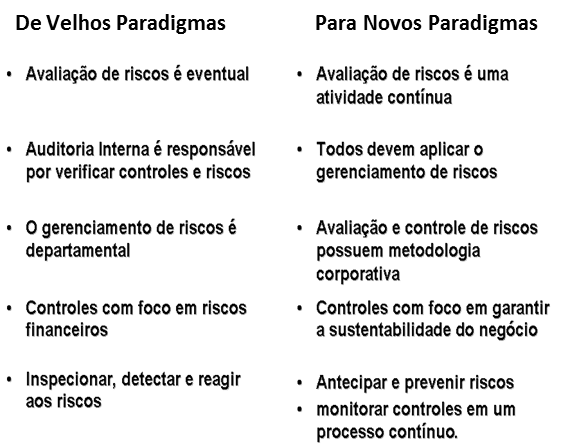 De Velhos Paradigmas

• Avaliação de riscos é eventual

• Auditoria Interna é responsável por verificar controles e riscos

• O gerenciamento de riscos é departamental

• Controles com foco em riscos financeiros

• Inspecionar, detectar e reagir aos riscos

Para Novos Paradigmas

• Avaliação de riscos é uma atividade contínua

• Todos devem aplicar o gerenciamento de riscos

• Avaliação e controle de riscos possuem metodologia corporativa

• Controles com foco em garantir a sustentabilidade do negócio

• Antecipar e prevenir riscos
• monitorar controles em um processo contínuo.